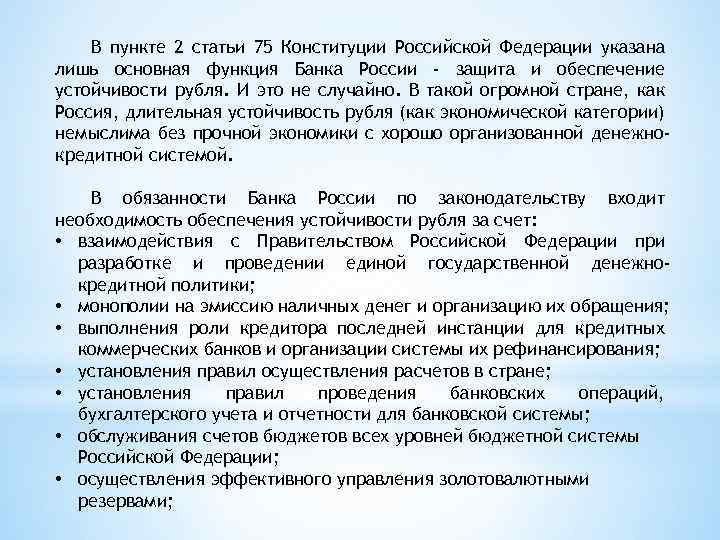 В пункте 2 статьи 75 Конституции Российской Федерации указана лишь основная функция Банка России - защита и обеспечение устойчивости рубля. И это не случайно. В такой огромной стране, как Россия, длительная устойчивость рубля (как экономической категории) немыслима без прочной экономики с хорошо организованной денежно-кредитной системой.

В обязанности Банка России по законодательству входит необходимость обеспечения устойчивости рубля за счет:
• взаимодействия с Правительством Российской Федерации при разработке и проведении единой государственной денежно-кредитной политики;
• монополии на эмиссию наличных денег и организацию их обращения;
• выполнения роли кредитора последней инстанции для кредитных коммерческих банков и организации системы их рефинансирования;
• установления правил осуществления расчетов в стране;
• установления правил проведения банковских операций, бухгалтерского учета и отчетности для банковской системы;
• обслуживания счетов бюджетов всех уровней бюджетной системы Российской Федерации;
• осуществления эффективного управления золотовалютными резервами;